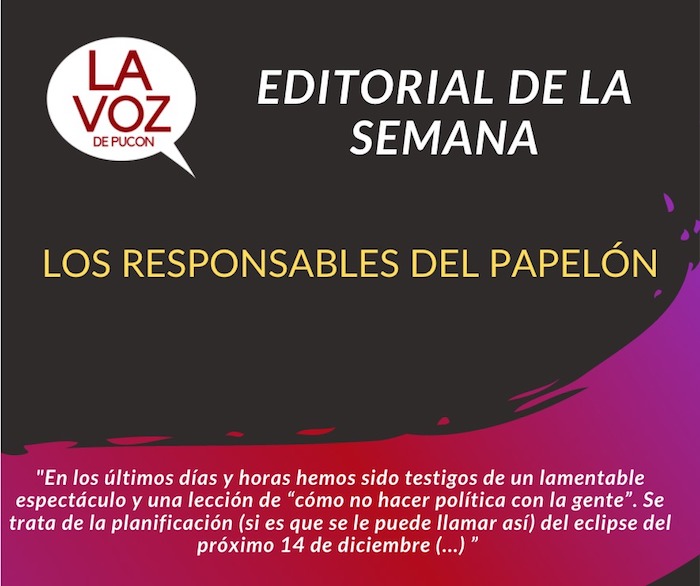 LA
VOZ
DE PUCON

EDITORIAL DE LA SEMANA

LOS RESPONSABLES DEL PAPELÓN

"En los últimos días y horas hemos sido testigos de un lamentable espectáculo y una lección de "cómo no hacer política con la gente". Se trata de la planificación (si es que se le puede llamar así) del eclipse del próximo 14 de diciembre (...) "